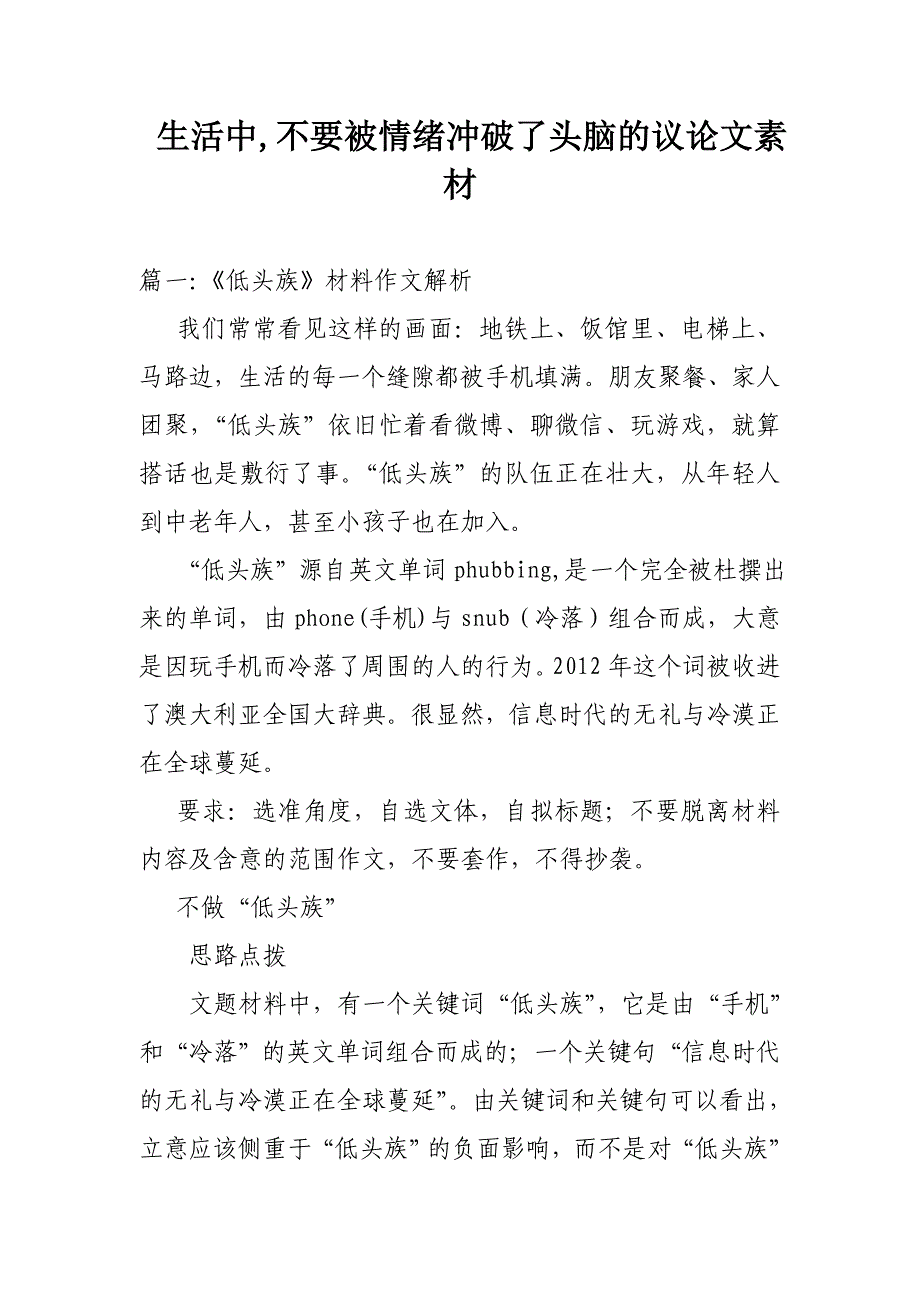 生活中,不要被情绪冲破了头脑的议论文素材

篇一:《低头族》材料作文解析

我们常常看见这样的画面：地铁上、饭馆里、电梯上、马路边，生活的每一个缝隙都被手机填满。朋友聚餐、家人团聚，“低头族”依旧忙着看微博、聊微信、玩游戏，就算搭话也是敷衍了事。“低头族”的队伍正在壮大，从年轻人到中老年人，甚至小孩子也在加入。

“低头族”源自英文单词 phubbing,是一个完全被杜撰出来的单词，由 phone(手机)与 snub（冷落）组合而成，大意是因玩手机而冷落了周围的人的行为。2012 年这个词被收进了澳大利亚全国大辞典。很显然，信息时代的无礼与冷漠正在全球蔓延。

要求：选准角度，自选文体，自拟标题；不要脱离材料内容及含意的范围作文，不要套作，不得抄袭。

不做“低头族”

思路点拨

文题材料中，有一个关键词“低头族”，它是由“手机”和“冷落”的英文单词组合而成的；一个关键句“信息时代的无礼与冷漠正在全球蔓延”。由关键词和关键句可以看出，立意应该侧重于“低头族”的负面影响，而不是对“低头族”